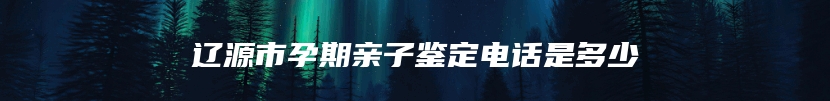 辽源市孕期亲子鉴定电话是多少